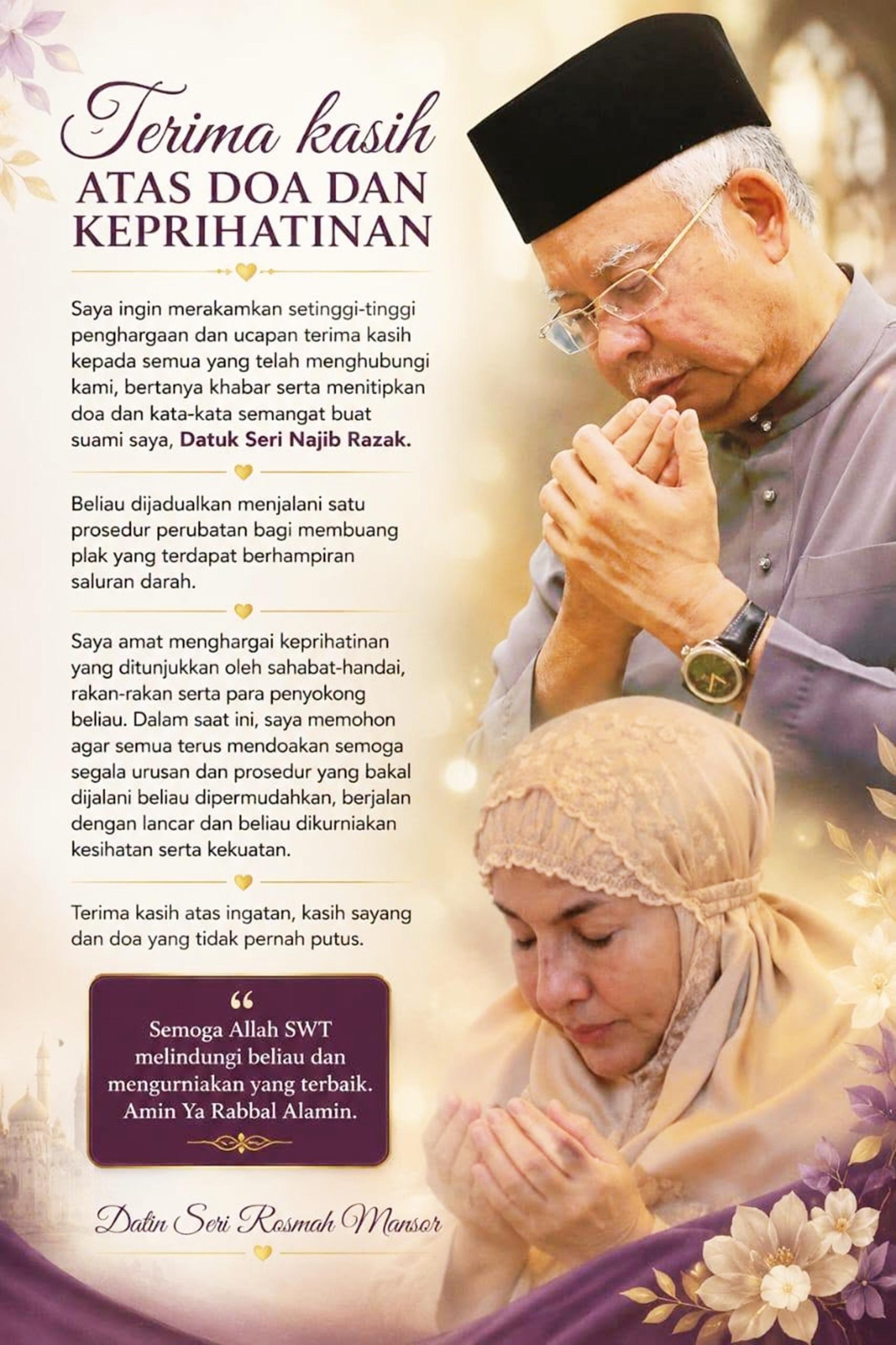 Terima kasih
ATAS DOA DAN
KEPRIHATINAN

Saya ingin merakamkan setinggi-tinggi penghargaan dan ucapan terima kasih kepada semua yang telah menghubungi kami, bertanya khabar serta menitipkan doa dan kata-kata semangat buat suami saya, Datuk Seri Najib Razak.

Beliau dijadualkan menjalani satu prosedur perubatan bagi membuang plak yang terdapat berhampiran saluran darah.

Saya amat menghargai keprihatinan yang ditunjukkan oleh sahabat-handai, rakan-rakan serta para penyokong beliau. Dalam saat ini, saya memohon agar semua terus mendoakan semoga segala urusan dan prosedur yang bakal dijalani beliau dipermudahkan, berjalan dengan lancar dan beliau dikurniakan kesihatan serta kekuatan.

Terima kasih atas ingatan, kasih sayang dan doa yang tidak pernah putus.

"
Semoga Allah SWT melindungi beliau dan mengurniakan yang terbaik. Amin Ya Rabbal Alamin.

Datin Seri Rosmah Mansor